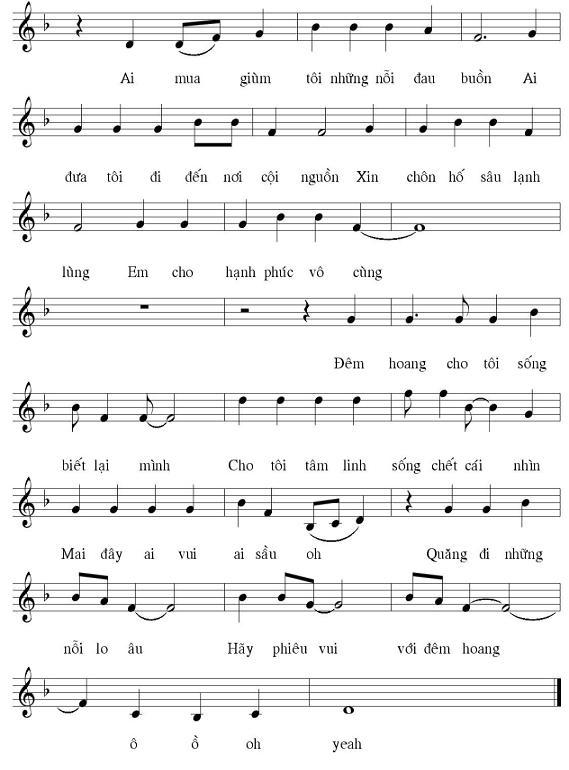 Ai mua giùm tôi những nỗi đau buồn Ai

đưa tôi đi đến nơi cội nguồn Xin chôn hố sâu lạnh

lùng Em cho hạnh phúc vô cùng

Đêm hoang cho tôi sống

biết lại mình Cho tôi tâm linh sống chết cái nhìn

Mai đây ai vui ai sầu oh Quăng đi những

nỗi lo âu Hãy phiêu vui với đêm hoang

ô ồ oh yeah